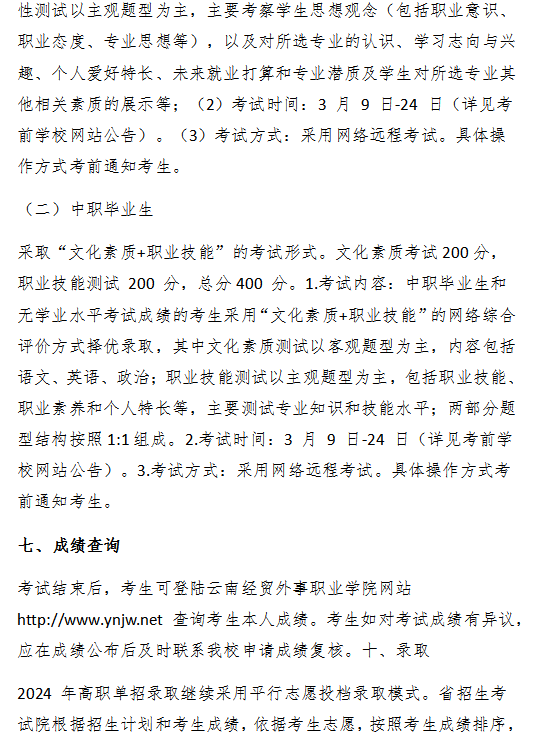 性测试以主观题型为主，主要考察学生思想观念（包括职业意识、职业态度、专业思想等），以及对所选专业的认识、学习志向与兴趣、个人爱好特长、未来就业打算和专业潜质及学生对所选专业其他相关素质的展示等；（2）考试时间：3 月 9 日-24 日（详见考前学校网站公告）。（3）考试方式：采用网络远程考试。具体操作方式考前通知考生。

（二）中职毕业生

采取“文化素质+职业技能”的考试形式。文化素质考试 200 分，职业技能测试 200 分，总分 400 分。1.考试内容：中职毕业生和无学业水平考试成绩的考生采用“文化素质+职业技能”的网络综合评价方式择优录取，其中文化素质测试以客观题型为主，内容包括语文、英语、政治；职业技能测试以主观题型为主，包括职业技能、职业素养和个人特长等，主要测试专业知识和技能水平；两部分题型结构按照 1:1 组成。2.考试时间：3 月 9 日-24 日（详见考前学校网站公告）。3.考试方式：采用网络远程考试。具体操作方式考前通知考生。

七、成绩查询

考试结束后，考生可登陆云南经贸外事职业学院网站 http://www.ynjw.net 查询考生本人成绩。考生如对考试成绩有异议，应在成绩公布后及时联系我校申请成绩复核。十、录取

2024 年高职单招录取继续采用平行志愿投档录取模式。省招生考试院根据招生计划和考生成绩，依据考生志愿，按照考生成绩排序，